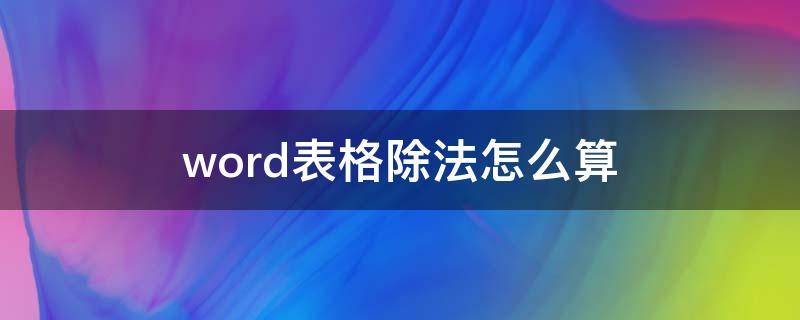 word表格除法怎么算